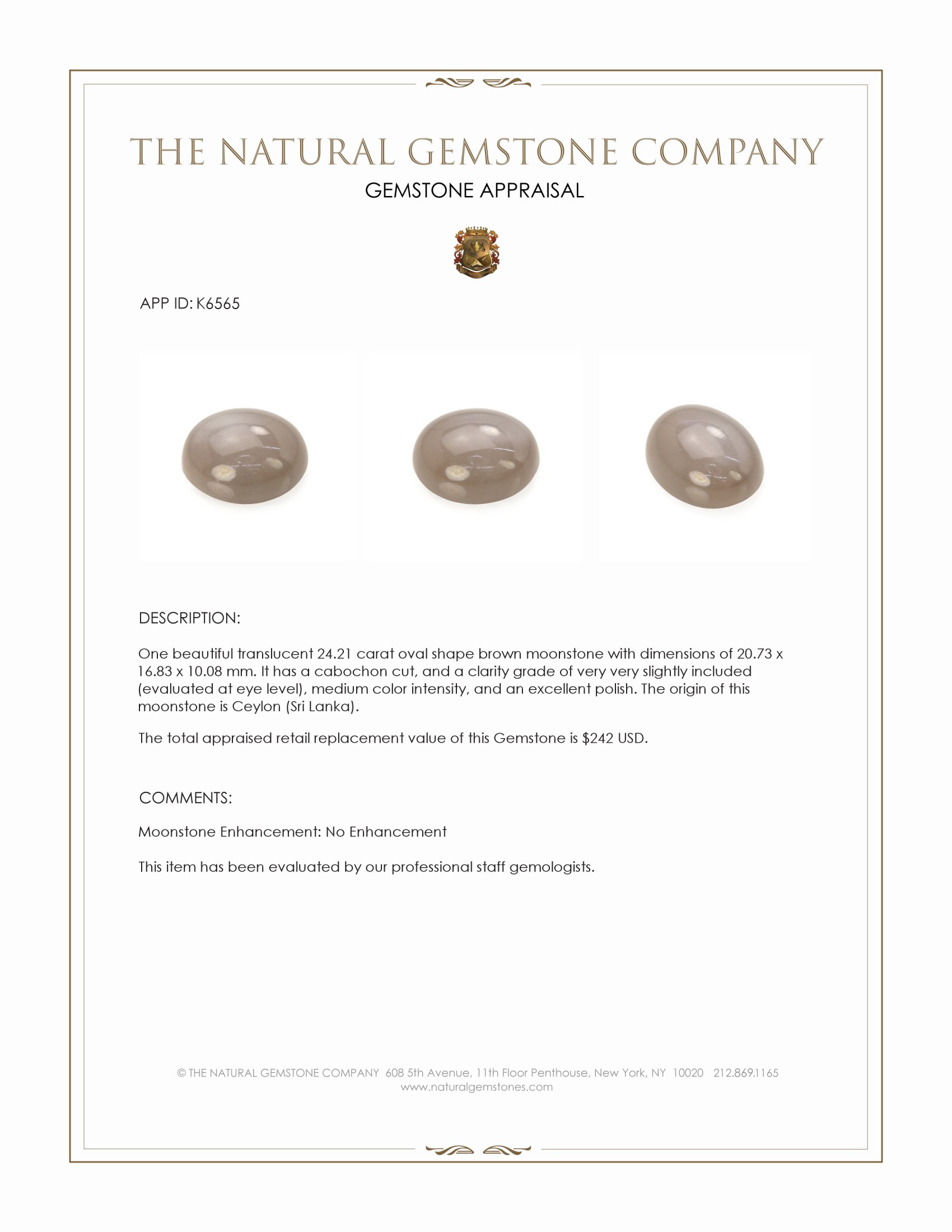 THE NATURAL GEMSTONE COMPANY
GEMSTONE APPRAISAL

APP ID: K6565

DESCRIPTION:

One beautiful translucent 24.21 carat oval shape brown moonstone with dimensions of 20.73 x 16.83 x 10.08 mm. It has a cabochon cut, and a clarity grade of very very slightly included (evaluated at eye level), medium color intensity, and an excellent polish. The origin of this moonstone is Ceylon (Sri Lanka).

The total appraised retail replacement value of this Gemstone is \$242 USD.

COMMENTS:

Moonstone Enhancement: No Enhancement

This item has been evaluated by our professional staff gemologists.

© THE NATURAL GEMSTONE COMPANY 608 5th Avenue, 11th Floor Penthouse, New York, NY 10020 212.869.1165
www.naturalgemstones.com